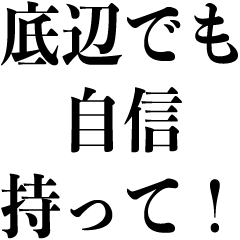 底辺でも
自信
持って！